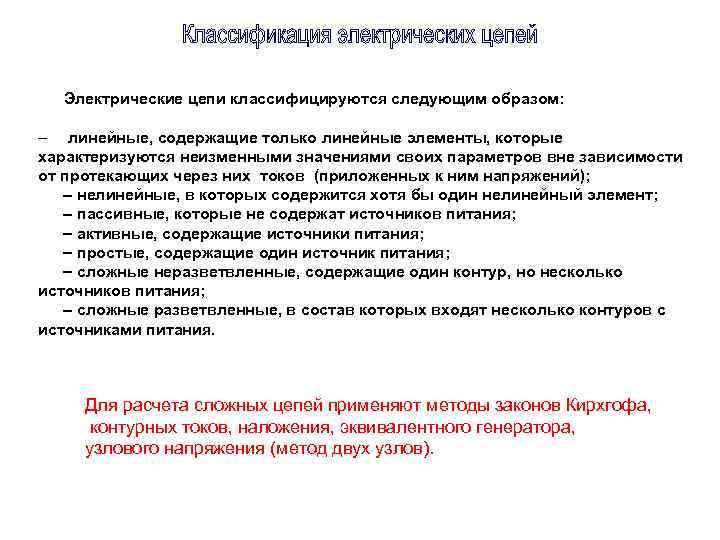 Классификация электрических цепей

Электрические цепи классифицируются следующим образом:

– линейные, содержащие только линейные элементы, которые характеризуются неизменными значениями своих параметров вне зависимости от протекающих через них токов (приложенных к ним напряжений);
– нелинейные, в которых содержится хотя бы один нелинейный элемент;
– пассивные, которые не содержат источников питания;
– активные, содержащие источники питания;
– простые, содержащие один источник питания;
– сложные неразветвленные, содержащие один контур, но несколько источников питания;
– сложные разветвленные, в состав которых входят несколько контуров с источниками питания.

Для расчета сложных цепей применяют методы законов Кирхгофа, контурных токов, наложения, эквивалентного генератора, узлового напряжения (метод двух узлов).